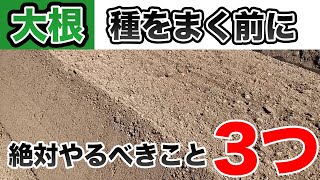 大根 種をまく前に

絶対やるべきこと 3つ